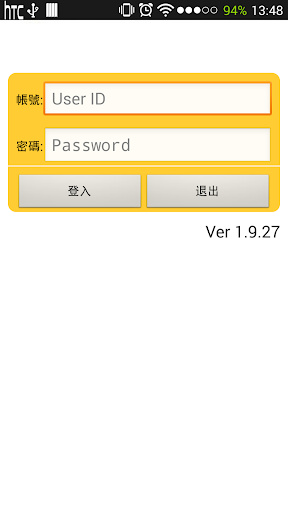 htc 94% 13:48

帳號: User ID

密碼: Password

登入 退出

Ver 1.9.27